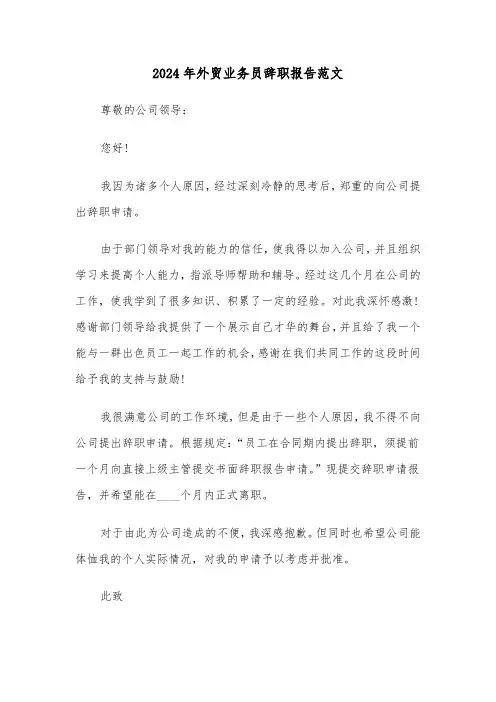 2024年外贸业务员辞职报告范文

尊敬的公司领导：

您好！

我因为诸多个人原因，经过深刻冷静的思考后，郑重的向公司提出辞职申请。

由于部门领导对我的能力的信任，使我得以加入公司，并且组织学习来提高个人能力，指派导师帮助和辅导。经过这几个月在公司的工作，使我学到了很多知识、积累了一定的经验。对此我深怀感激！感谢部门领导给我提供了一个展示自己才华的舞台，并且给了我一个能与一群出色员工一起工作的机会，感谢在我们共同工作的这段时间给予我的支持与鼓励！

我很满意公司的工作环境，但是由于一些个人原因，我不得不向公司提出辞职申请。根据规定：“员工在合同期内提出辞职，须提前一个月向直接上级主管提交书面辞职报告申请。”现提交辞职申请报告，并希望能在____个月内正式离职。

对于由此为公司造成的不便，我深感抱歉。但同时也希望公司能体恤我的个人实际情况，对我的申请予以考虑并批准。

此致